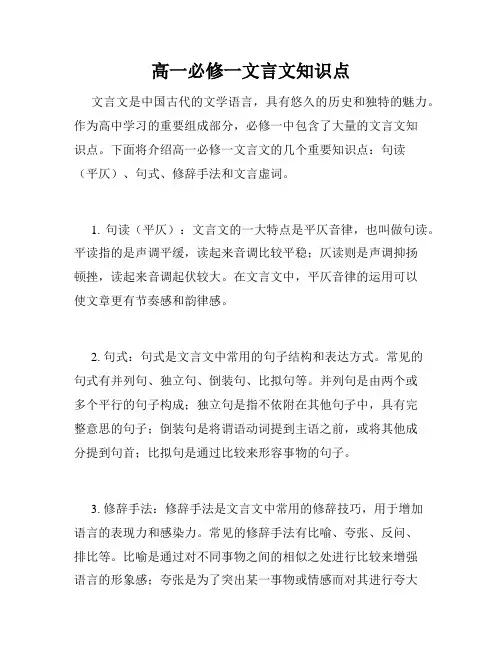 高一必修一文言文知识点

文言文是中国古代的文学语言，具有悠久的历史和独特的魅力。作为高中学习的重要组成部分，必修一中包含了大量的文言文知识点。下面将介绍高一必修一文言文的几个重要知识点：句读（平仄）、句式、修辞手法和文言虚词。

1. 句读（平仄）：文言文的一大特点是平仄音律，也叫做句读。平读指的是声调平缓，读起来音调比较平稳；仄读则是声调抑扬顿挫，读起来音调起伏较大。在文言文中，平仄音律的运用可以使文章更有节奏感和韵律感。

2. 句式：句式是文言文中常用的句子结构和表达方式。常见的句式有并列句、独立句、倒装句、比拟句等。并列句是由两个或多个平行的句子构成；独立句是指不依附在其他句子中，具有完整意思的句子；倒装句是将谓语动词提到主语之前，或将其他成分提到句首；比拟句是通过比较来形容事物的句子。

3. 修辞手法：修辞手法是文言文中常用的修辞技巧，用于增加语言的表现力和感染力。常见的修辞手法有比喻、夸张、反问、排比等。比喻是通过对不同事物之间的相似之处进行比较来增强语言的形象感；夸张是为了突出某一事物或情感而对其进行夸大